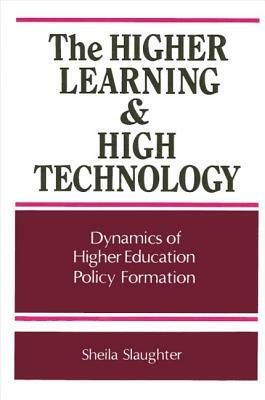 The HIGHER LEARNING & HIGH TECHNOLOGY

Dynamics of Higher Education Policy Formation

Sheila Slaughter